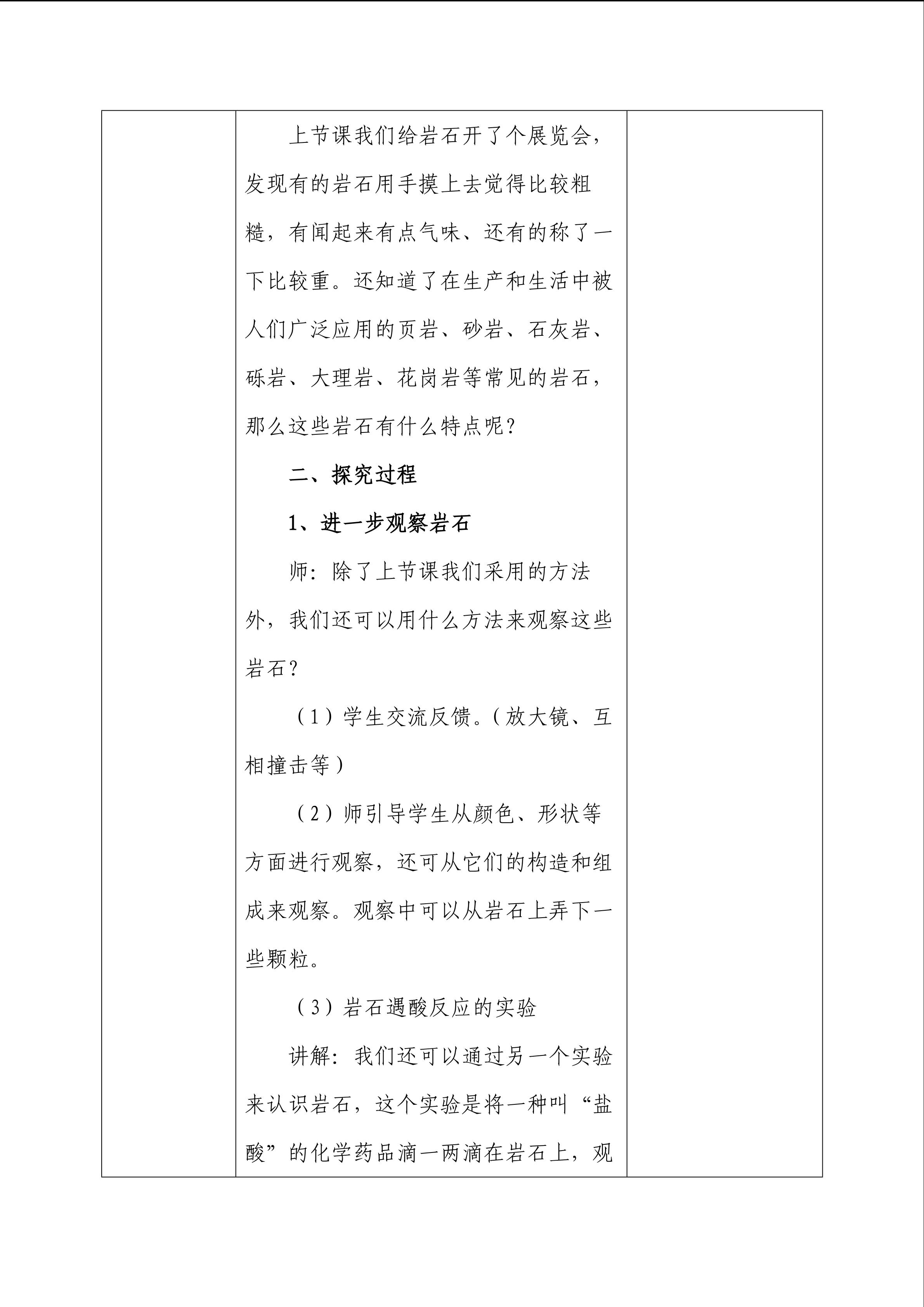 上节课我们给岩石开了个展览会，发现有的岩石用手摸上去觉得比较粗糙，有闻起来有点气味、还有的称了一下比较重。还知道了在生产和生活中被人们广泛应用的页岩、砂岩、石灰岩、砾岩、大理岩、花岗岩等常见的岩石，那么这些岩石有什么特点呢？

二、探究过程

1、进一步观察岩石

师：除了上节课我们采用的方法外，我们还可以用什么方法来观察这些岩石？

（1）学生交流反馈。（放大镜、互相撞击等）

（2）师引导学生从颜色、形状等方面进行观察，还可从它们的构造和组成来观察。观察中可以从岩石上弄下一些颗粒。

（3）岩石遇酸反应的实验

讲解：我们还可以通过另一个实验来认识岩石，这个实验是将一种叫“盐酸”的化学药品滴一两滴在岩石上，观